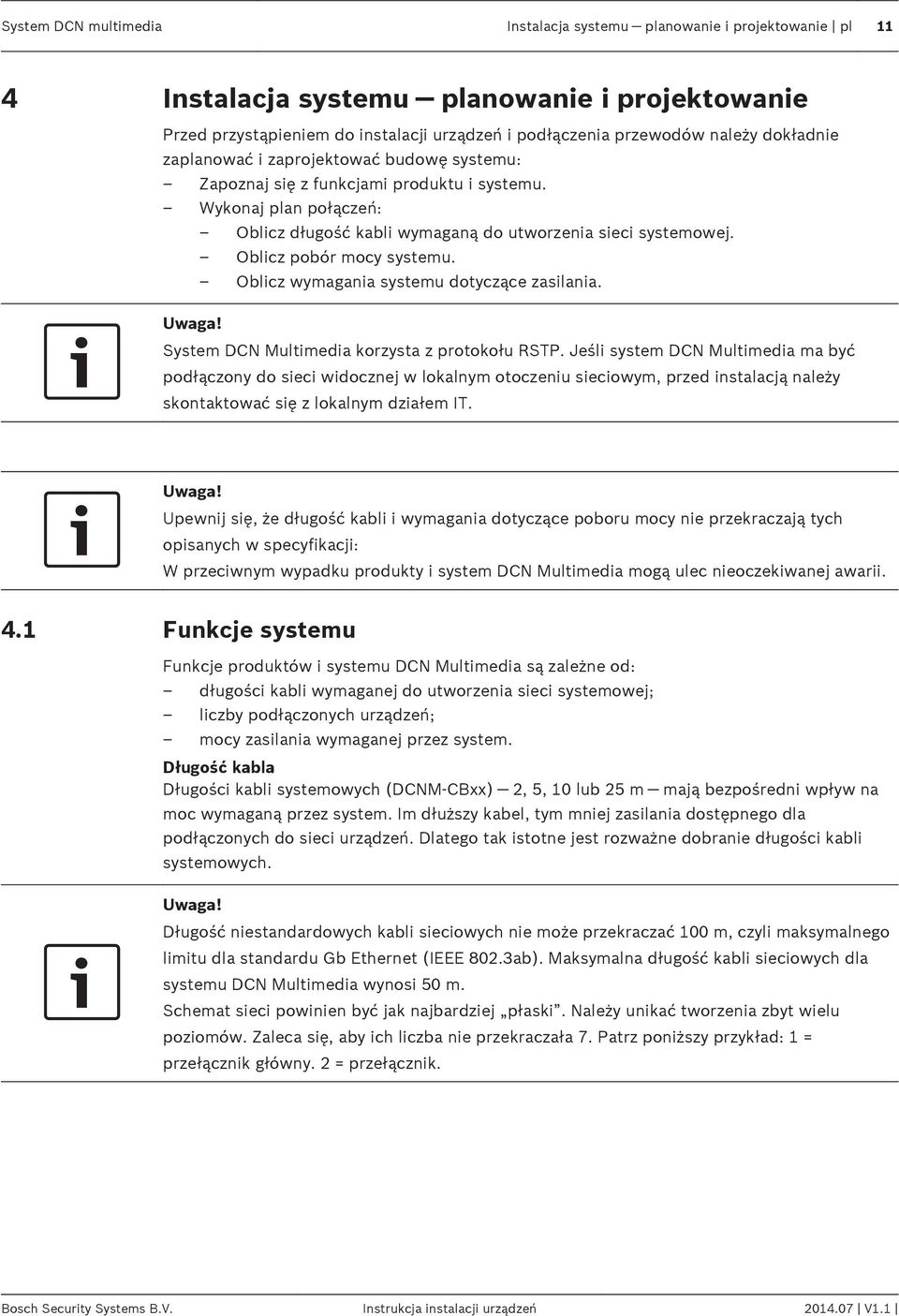 System DCN multimedia

Instalacja systemu — planowanie i projektowanie | pl 11

4 Instalacja systemu — planowanie i projektowanie

Przed przystąpieniem do instalacji urządzeń i podłączenia przewodów należy dokładnie zaplanować i zaprojektować budowę systemu:
– Zapoznaj się z funkcjami produktu i systemu.
– Wykonaj plan połączeń:
– Oblicz długość kabli wymaganą do utworzenia sieci systemowej.
– Oblicz pobór mocy systemu.
– Oblicz wymagania systemu dotyczące zasilania.

Uwaga!
System DCN Multimedia korzysta z protokołu RSTP. Jeśli system DCN Multimedia ma być podłączony do sieci widocznej w lokalnym otoczeniu sieciowym, przed instalacją należy skontaktować się z lokalnym działem IT.

Uwaga!
Upewnij się, że długość kabli i wymagania dotyczące poboru mocy nie przekraczają tych opisanych w specyfikacji:
W przeciwnym wypadku produkty i system DCN Multimedia mogą ulec nieoczekiwanej awarii.

4.1 Funkcje systemu

Funkcje produktów i systemu DCN Multimedia są zależne od:
– długości kabli wymaganej do utworzenia sieci systemowej;
– liczby podłączonych urządzeń;
– mocy zasilania wymaganej przez system.

Długość kabla
Długości kabli systemowych (DCNM-CBxx) — 2, 5, 10 lub 25 m — mają bezpośredni wpływ na moc wymaganą przez system. Im dłuższy kabel, tym mniej zasilania dostępnego dla podłączonych do sieci urządzeń. Dlatego tak istotne jest rozważne dobranie długości kabli systemowych.

Uwaga!
Długość niestandardowych kabli sieciowych nie może przekraczać 100 m, czyli maksymalnego limitu dla standardu Gb Ethernet (IEEE 802.3ab). Maksymalna długość kabli sieciowych dla systemu DCN Multimedia wynosi 50 m.
Schemat sieci powinien być jak najbardziej „płaski”. Należy unikać tworzenia zbyt wielu poziomów. Zaleca się, aby ich liczba nie przekraczała 7. Patrz poniższy przykład: 1 = przełącznik główny. 2 = przełącznik.

Bosch Security Systems B.V. Instrukcja instalacji urządzeń 2014.07 | V1.1 |